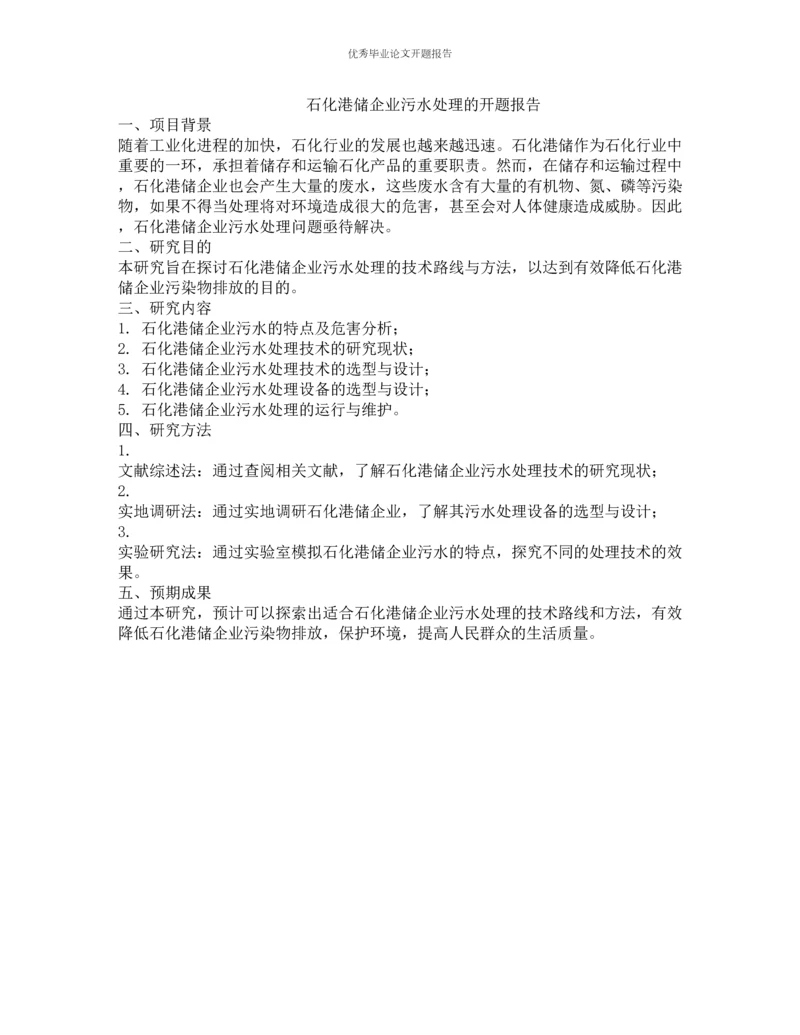 优秀毕业论文开题报告

石化港储企业污水处理的开题报告

一、项目背景

随着工业化进程的加快，石化行业的发展也越来越迅速。石化港储作为石化行业中重要的一环，承担着储存和运输石化产品的重要职责。然而，在储存和运输过程中，石化港储企业也会产生大量的废水，这些废水含有大量的有机物、氮、磷等污染物，如果不得当处理将对环境造成很大的危害，甚至会对人体健康造成威胁。因此，石化港储企业污水处理问题亟待解决。

二、研究目的

本研究旨在探讨石化港储企业污水处理的技术路线与方法，以达到有效降低石化港储企业污染物排放的目的。

三、研究内容

1. 石化港储企业污水的特点及危害分析；
2. 石化港储企业污水处理技术的研究现状；
3. 石化港储企业污水处理技术的选型与设计；
4. 石化港储企业污水处理设备的选型与设计；
5. 石化港储企业污水处理的运行与维护。

四、研究方法

1.
文献综述法：通过查阅相关文献，了解石化港储企业污水处理技术的研究现状；
2.
实地调研法：通过实地调研石化港储企业，了解其污水处理设备的选型与设计；
3.
实验研究法：通过实验室模拟石化港储企业污水的特点，探究不同的处理技术的效果。

五、预期成果

通过本研究，预计可以探索出适合石化港储企业污水处理的技术路线和方法，有效降低石化港储企业污染物排放，保护环境，提高人民群众的生活质量。